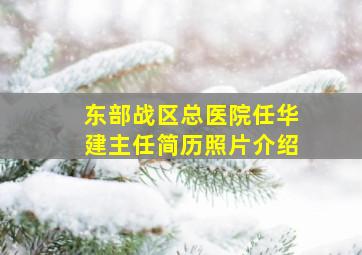 东部战区总医院任华建主任简历照片介绍